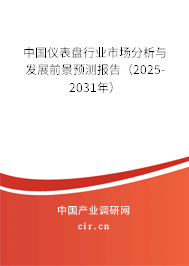 中国仪表盘行业市场分析与发展前景预测报告（2025-2031年）

中国产业调研网

cir.cn